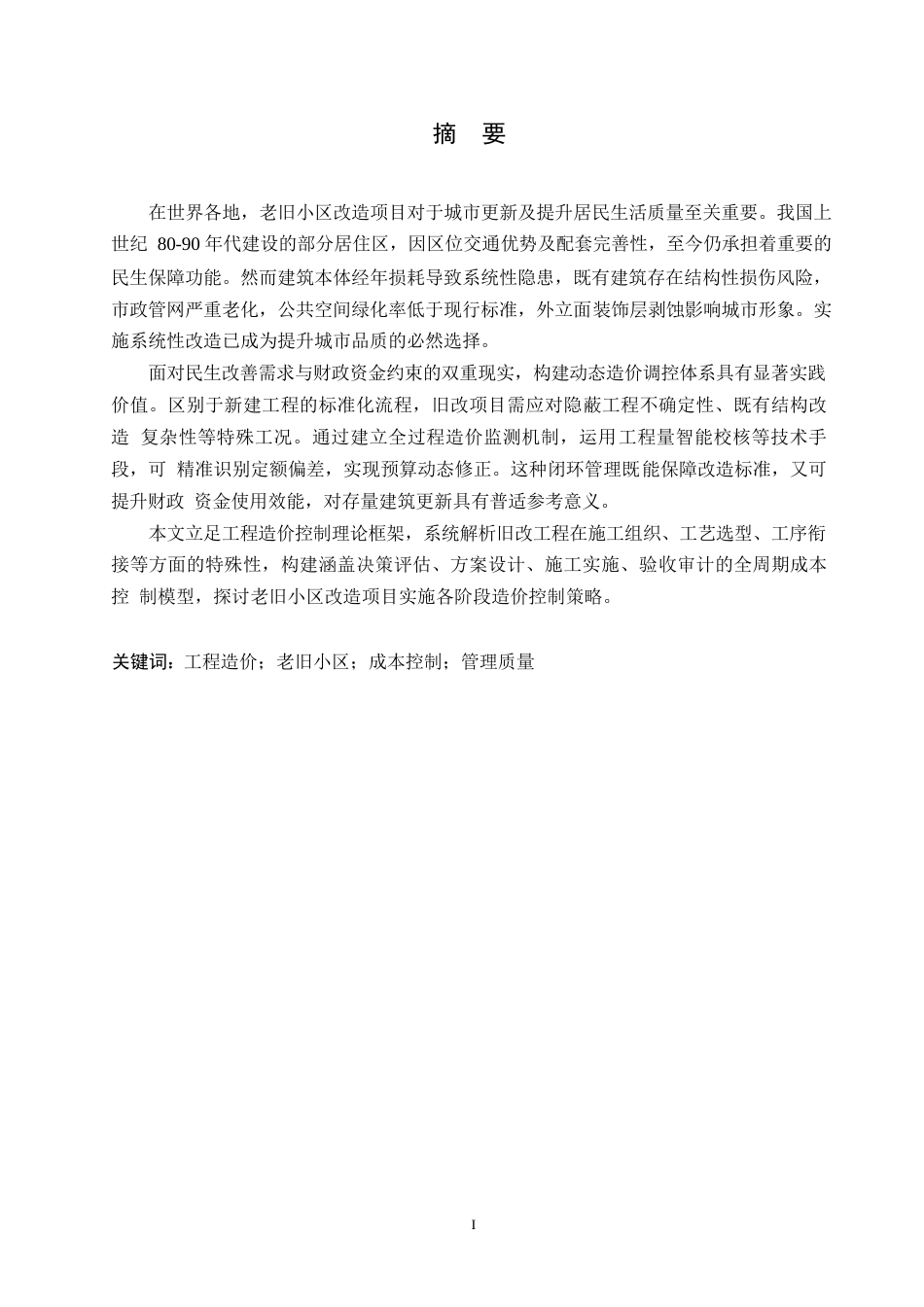 摘 要

在世界各地，老旧小区改造项目对于城市更新及提升居民生活质量至关重要。我国上世纪 80-90 年代建设的部分居住区，因区位交通优势及配套完善性，至今仍承担着重要的民生保障功能。然而建筑本体经年损耗导致系统性隐患，既有建筑存在结构性损伤风险，市政管网严重老化，公共空间绿化率低于现行标准，外立面装饰层剥蚀影响城市形象。实施系统性改造已成为提升城市品质的必然选择。

面对民生改善需求与财政资金约束的双重现实，构建动态造价调控体系具有显著实践价值。区别于新建工程的标准化流程，旧改项目需应对隐蔽工程不确定性、既有结构改造 复杂性等特殊工况。通过建立全过程造价监测机制，运用工程量智能校核等技术手段，可 精准识别定额偏差，实现预算动态修正。这种闭环管理既能保障改造标准，又可提升财政 资金使用效能，对存量建筑更新具有普适参考意义。

本文立足工程造价控制理论框架，系统解析旧改工程在施工组织、工艺选型、工序衔接等方面的特殊性，构建涵盖决策评估、方案设计、施工实施、验收审计的全周期成本控 制模型，探讨老旧小区改造项目实施各阶段造价控制策略。

关键词：工程造价；老旧小区；成本控制；管理质量

I